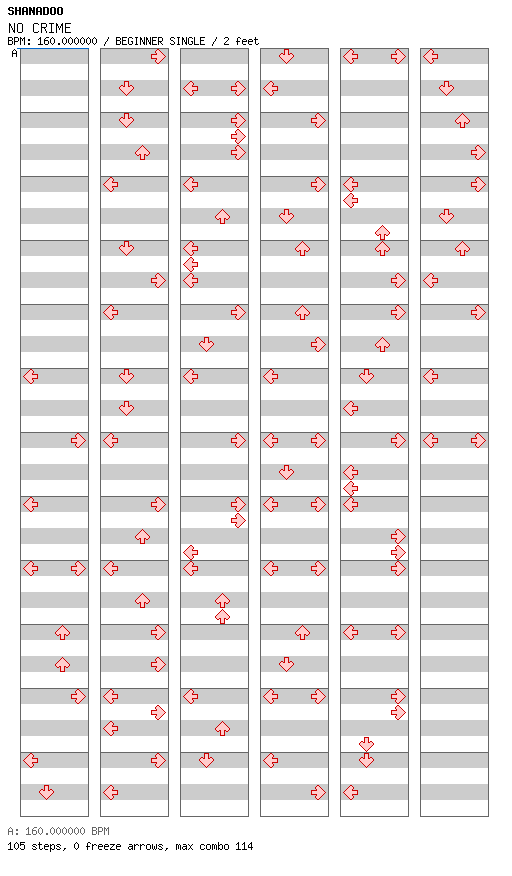 SHANADOO
NO CRIME
BPM: 160.000000 / BEGINNER SINGLE / 2 feet
A

A: 160.000000 BPM
105 steps, 0 freeze arrows, max combo 114